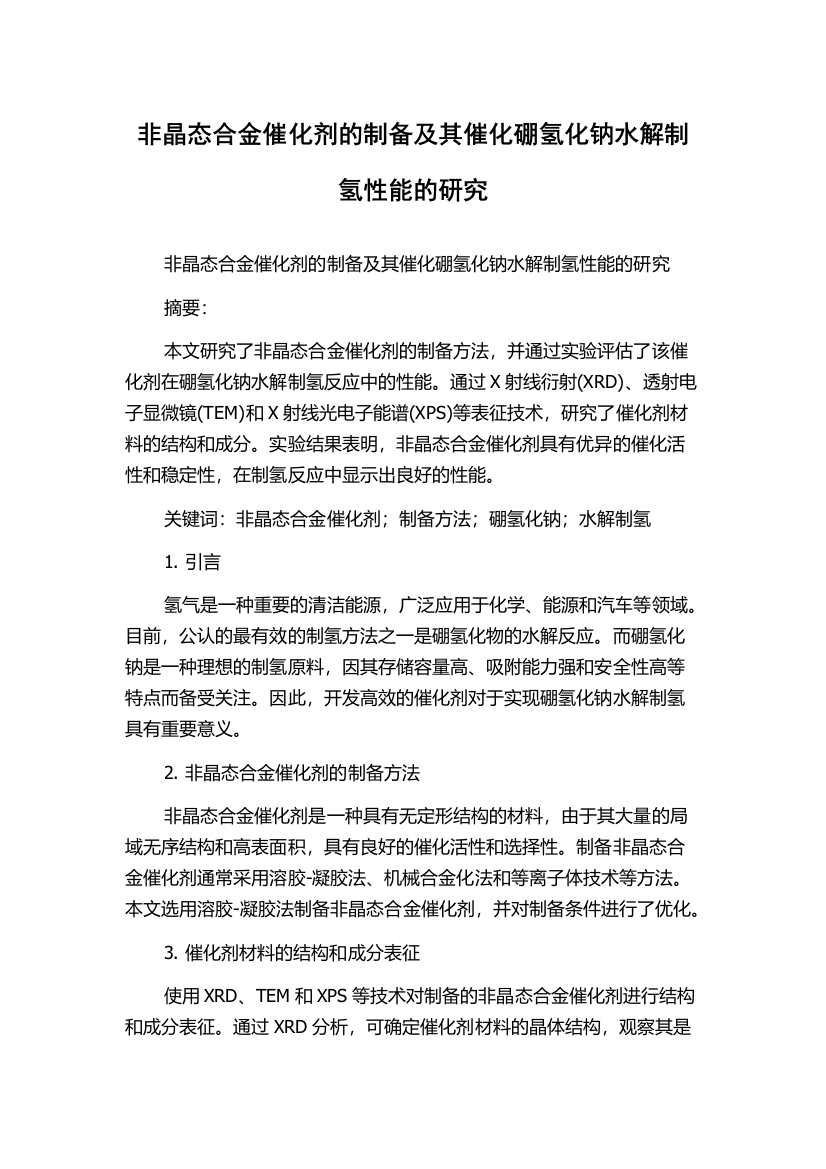 非晶态合金催化剂的制备及其催化硼氢化钠水解制氢性能的研究

非晶态合金催化剂的制备及其催化硼氢化钠水解制氢性能的研究

摘要:

本文研究了非晶态合金催化剂的制备方法，并通过实验评估了该催化剂在硼氢化钠水解制氢反应中的性能。通过 X 射线衍射(XRD)、透射电子显微镜(TEM)和 X 射线光电子能谱(XPS)等表征技术，研究了催化剂材料的结构和成分。实验结果表明，非晶态合金催化剂具有优异的催化活性和稳定性，在制氢反应中显示出良好的性能。

关键词：非晶态合金催化剂；制备方法；硼氢化钠；水解制氢

1. 引言

氢气是一种重要的清洁能源，广泛应用于化学、能源和汽车等领域。目前，公认的最有效的制氢方法之一是硼氢化物的水解反应。而硼氢化钠是一种理想的制氢原料，因其存储容量高、吸附能力强和安全性高等特点而备受关注。因此，开发高效的催化剂对于实现硼氢化钠水解制氢具有重要意义。

2. 非晶态合金催化剂的制备方法

非晶态合金催化剂是一种具有无定形结构的材料，由于其大量的局域无序结构和高表面积，具有良好的催化活性和选择性。制备非晶态合金催化剂通常采用溶胶-凝胶法、机械合金化法和等离子体技术等方法。本文选用溶胶-凝胶法制备非晶态合金催化剂，并对制备条件进行了优化。

3. 催化剂材料的结构和成分表征

使用 XRD、TEM 和 XPS 等技术对制备的非晶态合金催化剂进行结构和成分表征。通过 XRD 分析，可确定催化剂材料的晶体结构，观察其是